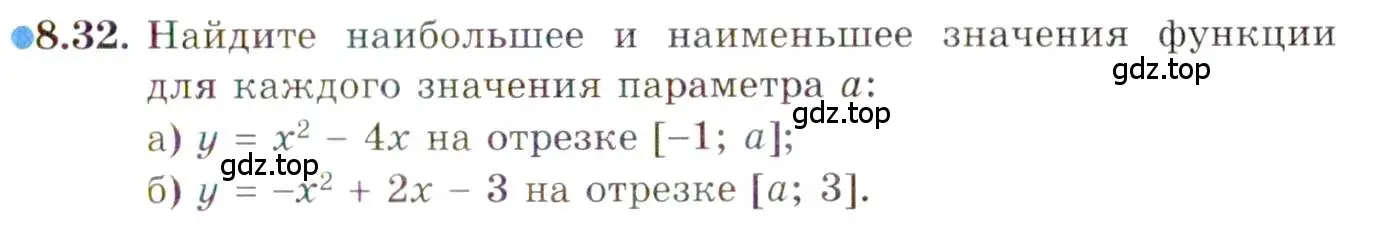 8.32. Найдите наибольшее и наименьшее значения функции для каждого значения параметра $a$:
gdz.top
gdz.top
а) $y = x^2 - 4x$ на отрезке $[-1; a]$;
gdz.top
б) $y = -x^2 + 2x - 3$ на отрезке $[a; 3]$.